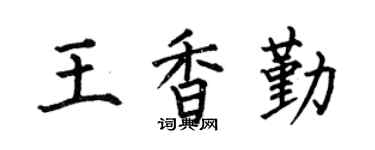 王香勤
词典网